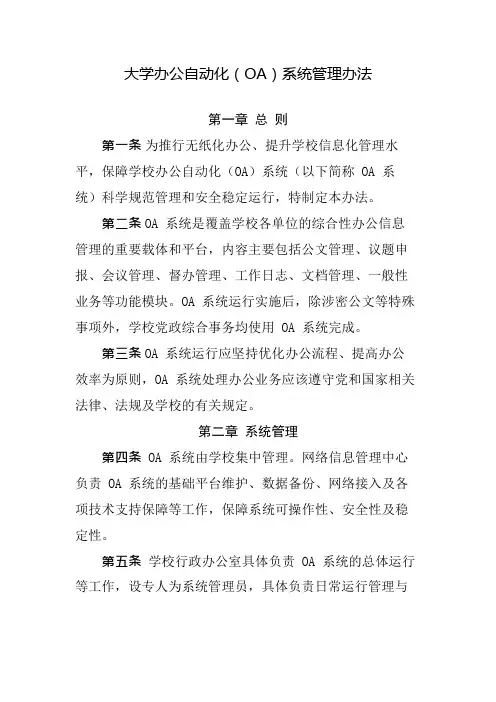 大学办公自动化（OA）系统管理办法

第一章 总 则

第一条 为推行无纸化办公、提升学校信息化管理水平，保障学校办公自动化（OA）系统（以下简称 OA 系统）科学规范管理和安全稳定运行，特制定本办法。

第二条 OA 系统是覆盖学校各单位的综合性办公信息管理的重要载体和平台，内容主要包括公文管理、议题申报、会议管理、督办管理、工作日志、文档管理、一般性业务等功能模块。OA 系统运行实施后，除涉密公文等特殊事项外，学校党政综合事务均使用 OA 系统完成。

第三条 OA 系统运行应坚持优化办公流程、提高办公效率为原则，OA 系统处理办公业务应该遵守党和国家相关法律、法规及学校的有关规定。

第二章 系统管理

第四条 OA 系统由学校集中管理。网络信息管理中心负责 OA 系统的基础平台维护、数据备份、网络接入及各项技术支持保障等工作，保障系统可操作性、安全性及稳定性。

第五条 学校行政办公室具体负责 OA 系统的总体运行等工作，设专人为系统管理员，具体负责日常运行管理与